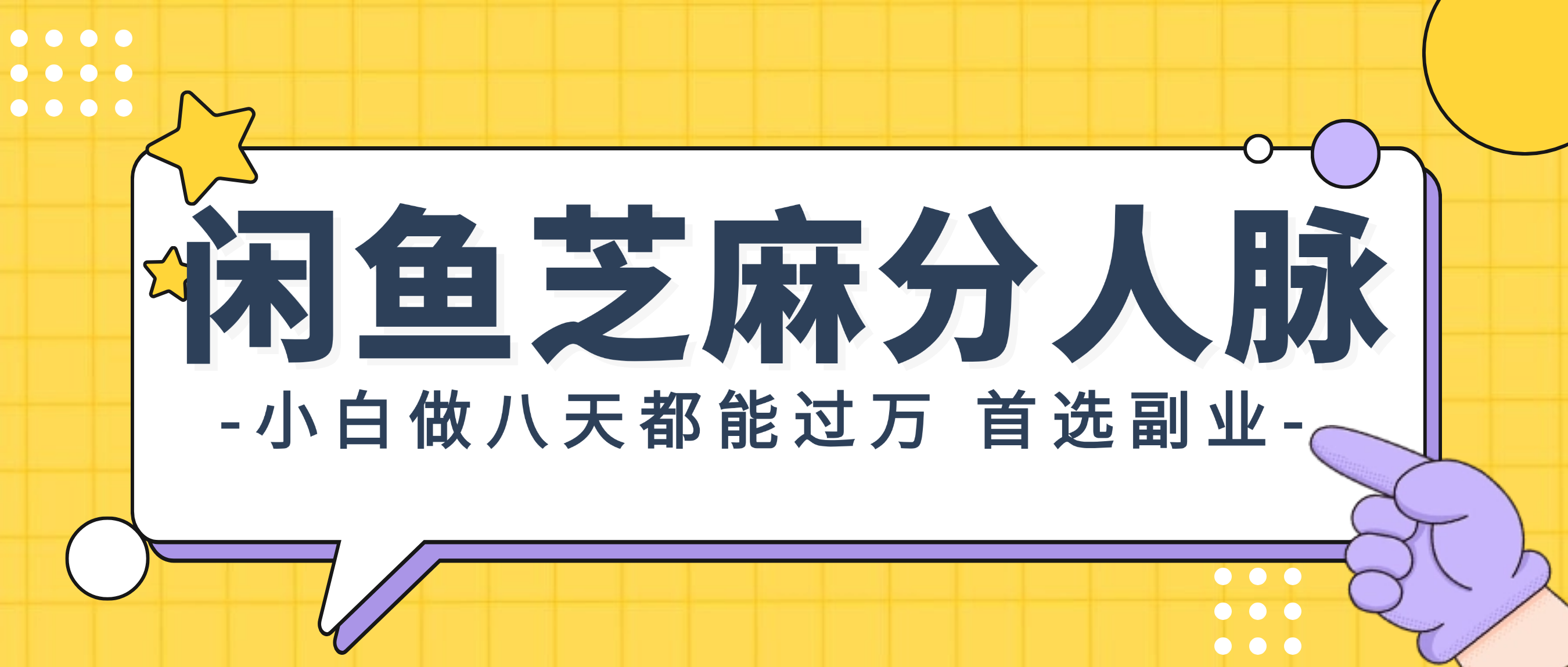 闲鱼芝麻分人脉

-小白做八天都能过万 首选副业-